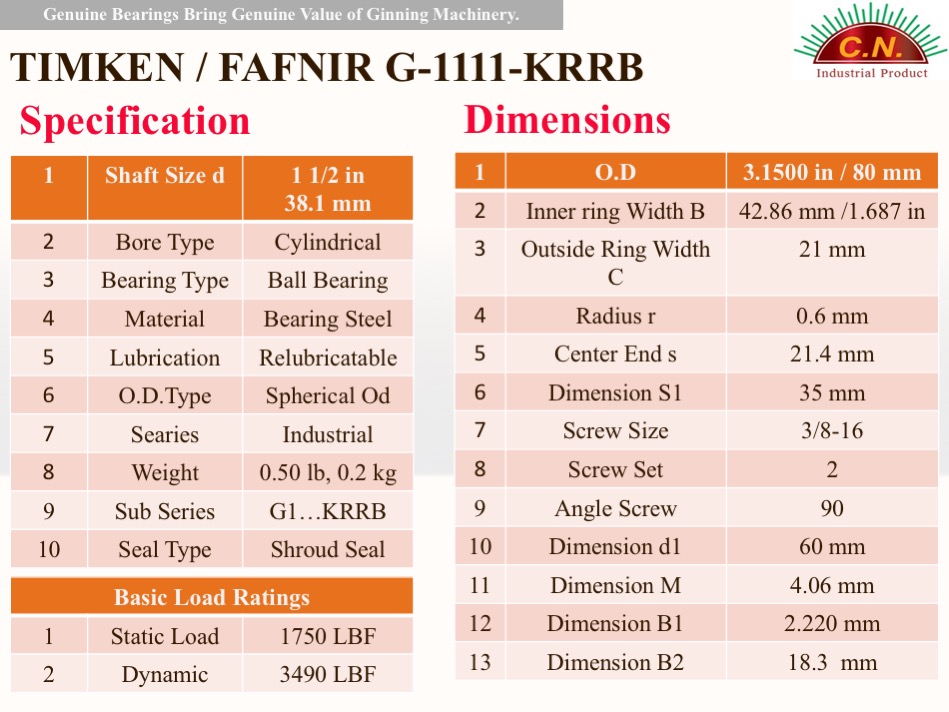 Genuine Bearings Bring Genuine Value of Ginning Machinery.

C.N.
Industrial Product

TIMKEN / FAFNIR G-1111-KRRB

Specification

| 1 | Shaft Size d | 1 1/2 in 38.1 mm |
|---|---|---|
| 2 | Bore Type | Cylindrical |
| 3 | Bearing Type | Ball Bearing |
| 4 | Material | Bearing Steel |
| 5 | Lubrication | Relubricatable |
| 6 | O.D.Type | Spherical Od |
| 7 | Searies | Industrial |
| 8 | Weight | 0.50 lb, 0.2 kg |
| 9 | Sub Series | G1…KRRB |
| 10 | Seal Type | Shroud Seal |

| Basic Load Ratings | | |
|---|---|---|
| 1 | Static Load | 1750 LBF |
| 2 | Dynamic | 3490 LBF |

Dimensions

| 1 | O.D | 3.1500 in / 80 mm |
|---|---|---|
| 2 | Inner ring Width B | 42.86 mm /1.687 in |
| 3 | Outside Ring Width C | 21 mm |
| 4 | Radius r | 0.6 mm |
| 5 | Center End s | 21.4 mm |
| 6 | Dimension S1 | 35 mm |
| 7 | Screw Size | 3/8-16 |
| 8 | Screw Set | 2 |
| 9 | Angle Screw | 90 |
| 10 | Dimension d1 | 60 mm |
| 11 | Dimension M | 4.06 mm |
| 12 | Dimension B1 | 2.220 mm |
| 13 | Dimension B2 | 18.3 mm |